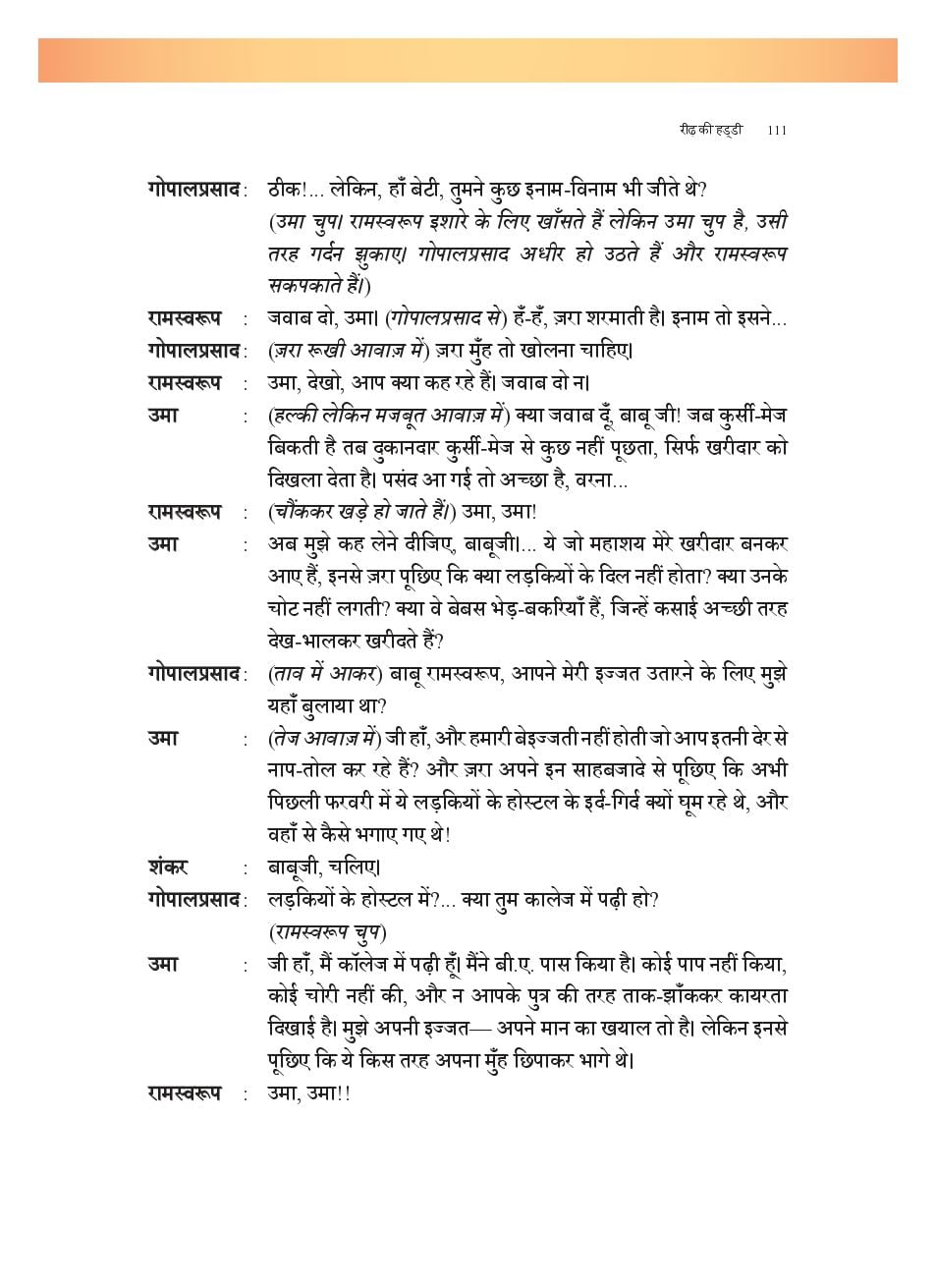 रीढ़ की हड्डी 111

गोपालप्रसाद : ठीक!... लेकिन, हाँ बेटी, तुमने कुछ इनाम-विनाम भी जीते थे?
(उमा चुप। रामस्वरूप इशारे के लिए खाँसते हैं लेकिन उमा चुप है, उसी तरह गर्दन झुकाए। गोपालप्रसाद अधीर हो उठते हैं और रामस्वरूप सकपकाते हैं।)

रामस्वरूप : जवाब दो, उमा। (गोपालप्रसाद से) हँ-हँ, ज़रा शरमाती है। इनाम तो इसने...

गोपालप्रसाद : (ज़रा रूखी आवाज़ में) ज़रा मुँह तो खोलना चाहिए।

रामस्वरूप : उमा, देखो, आप क्या कह रहे हैं। जवाब दो न।

उमा : (हल्की लेकिन मजबूत आवाज़ में) क्या जवाब दूँ, बाबू जी! जब कुर्सी-मेज बिकती है तब दुकानदार कुर्सी-मेज से कुछ नहीं पूछता, सिर्फ खरीदार को दिखला देता है। पसंद आ गई तो अच्छा है, वरना...

रामस्वरूप : (चौंककर खड़े हो जाते हैं।) उमा, उमा!

उमा : अब मुझे कह लेने दीजिए, बाबूजी।... ये जो महाशय मेरे खरीदार बनकर आए हैं, इनसे ज़रा पूछिए कि क्या लड़कियों के दिल नहीं होता? क्या उनके चोट नहीं लगती? क्या वे बेबस भेड़-बकरियाँ हैं, जिन्हें कसाई अच्छी तरह देख-भालकर खरीदते हैं?

गोपालप्रसाद : (ताव में आकर) बाबू रामस्वरूप, आपने मेरी इज्जत उतारने के लिए मुझे यहाँ बुलाया था?

उमा : (तेज आवाज़ में) जी हाँ, और हमारी बेइज्जती नहीं होती जो आप इतनी देर से नाप-तोल कर रहे हैं? और ज़रा अपने इन साहबजादे से पूछिए कि अभी पिछली फरवरी में ये लड़कियों के होस्टल के इर्द-गिर्द क्यों घूम रहे थे, और वहाँ से कैसे भगाए गए थे!

शंकर : बाबूजी, चलिए।

गोपालप्रसाद : लड़कियों के होस्टल में?... क्या तुम कालेज में पढ़ी हो?
(रामस्वरूप चुप)

उमा : जी हाँ, मैं कॉलेज में पढ़ी हूँ। मैंने बी.ए. पास किया है। कोई पाप नहीं किया, कोई चोरी नहीं की, और न आपके पुत्र की तरह ताक-झाँककर कायरता दिखाई है। मुझे अपनी इज्जत— अपने मान का खयाल तो है। लेकिन इनसे पूछिए कि ये किस तरह अपना मुँह छिपाकर भागे थे।

रामस्वरूप : उमा, उमा!!